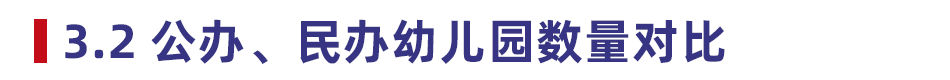 3.2 公办、民办幼儿园数量对比